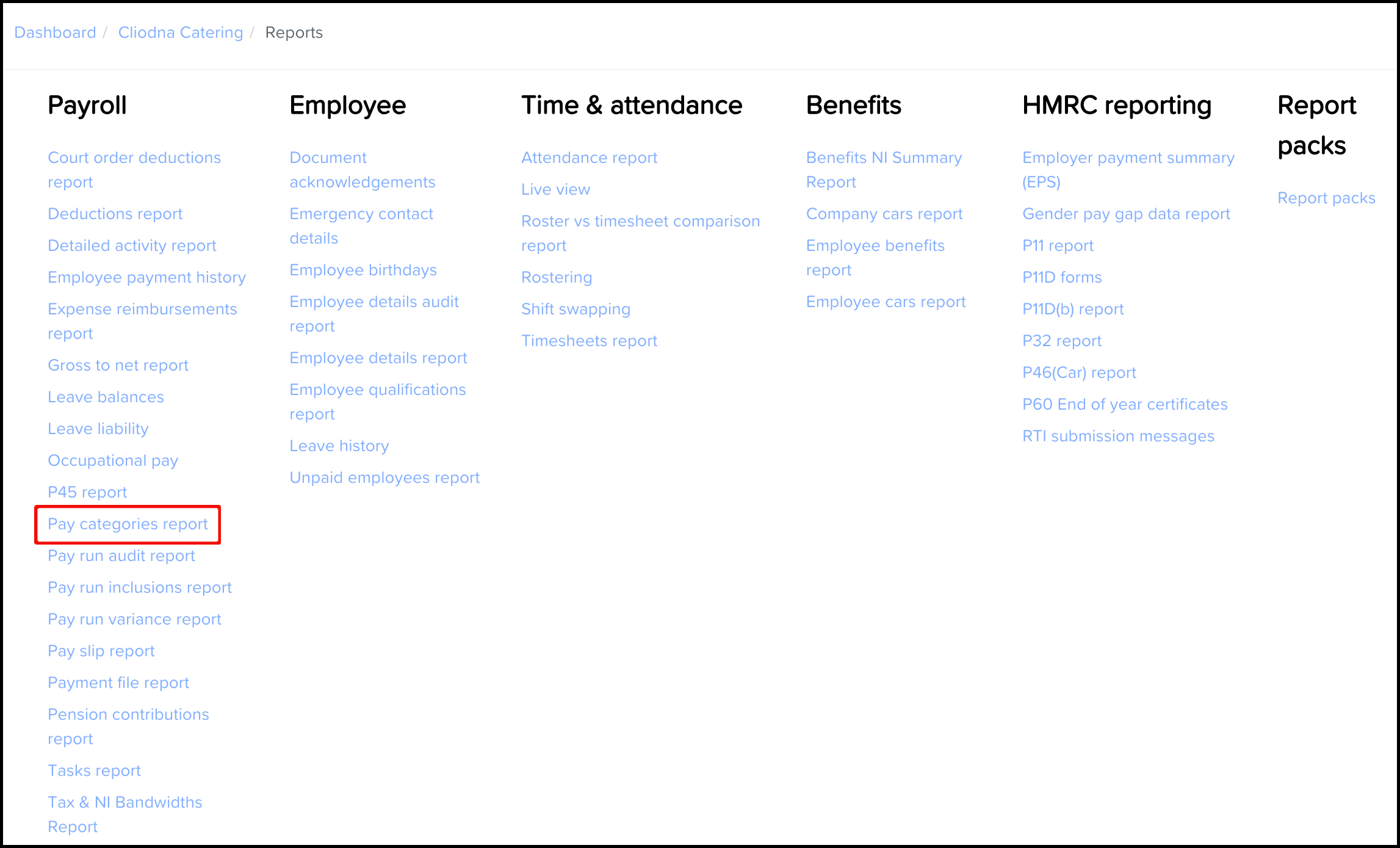 Dashboard / Cliodna Catering / Reports

Payroll

Court order deductions report
Deductions report
Detailed activity report
Employee payment history
Expense reimbursements report
Gross to net report
Leave balances
Leave liability
Occupational pay
P45 report
Pay categories report
Pay run audit report
Pay run inclusions report
Pay run variance report
Pay slip report
Payment file report
Pension contributions report
Tasks report
Tax & NI Bandwidths Report

Employee

Document acknowledgements
Emergency contact details
Employee birthdays
Employee details audit report
Employee details report
Employee qualifications report
Leave history
Unpaid employees report

Time & attendance

Attendance report
Live view
Roster vs timesheet comparison report
Rostering
Shift swapping
Timesheets report

Benefits

Benefits NI Summary Report
Company cars report
Employee benefits report
Employee cars report

HMRC reporting

Employer payment summary (EPS)
Gender pay gap data report
P11 report
P11D forms
P11D(b) report
P32 report
P46(Car) report
P60 End of year certificates
RTI submission messages

Report packs

Report packs